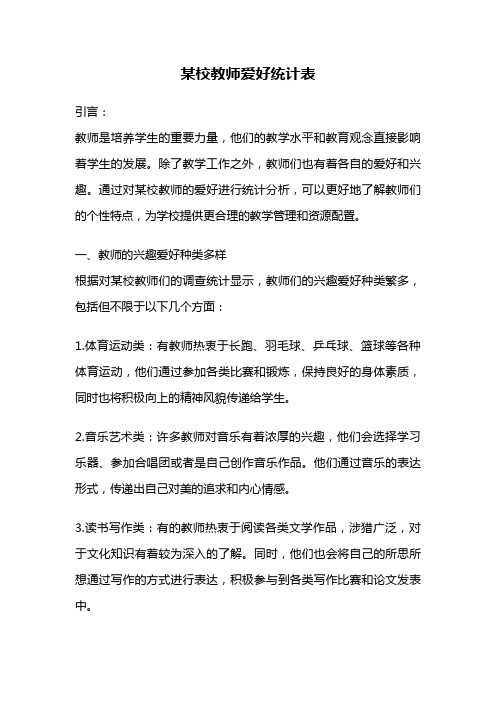 某校教师爱好统计表

引言：

教师是培养学生的重要力量，他们的教学水平和教育观念直接影响着学生的发展。除了教学工作之外，教师们也有着各自的爱好和兴趣。通过对某校教师的爱好进行统计分析，可以更好地了解教师们的个性特点，为学校提供更合理的教学管理和资源配置。

一、教师的兴趣爱好种类多样

根据对某校教师们的调查统计显示，教师们的兴趣爱好种类繁多，包括但不限于以下几个方面：

1.体育运动类：有教师热衷于长跑、羽毛球、乒乓球、篮球等各种体育运动，他们通过参加各类比赛和锻炼，保持良好的身体素质，同时也将积极向上的精神风貌传递给学生。

2.音乐艺术类：许多教师对音乐有着浓厚的兴趣，他们会选择学习乐器、参加合唱团或者是自己创作音乐作品。他们通过音乐的表达形式，传递出自己对美的追求和内心情感。

3.读书写作类：有的教师热衷于阅读各类文学作品，涉猎广泛，对于文化知识有着较为深入的了解。同时，他们也会将自己的所思所想通过写作的方式进行表达，积极参与到各类写作比赛和论文发表中。